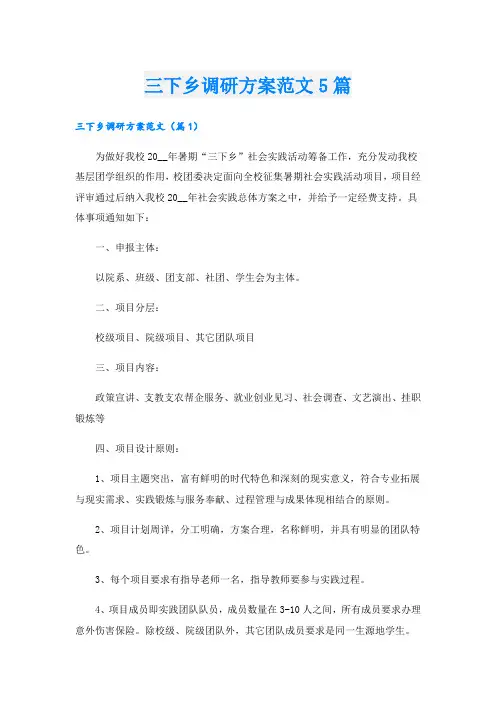 三下乡调研方案范文5篇

三下乡调研方案范文（篇1）

为做好我校20__年暑期“三下乡”社会实践活动筹备工作，充分发动我校基层团学组织的作用，校团委决定面向全校征集暑期社会实践活动项目，项目经评审通过后纳入我校20__年社会实践总体方案之中，并给予一定经费支持。具体事项通知如下：

一、申报主体：

以院系、班级、团支部、社团、学生会为主体。

二、项目分层：

校级项目、院级项目、其它团队项目

三、项目内容：

政策宣讲、支教支农帮企服务、就业创业见习、社会调查、文艺演出、挂职锻炼等

四、项目设计原则：

1、项目主题突出，富有鲜明的时代特色和深刻的现实意义，符合专业拓展与现实需求、实践锻炼与服务奉献、过程管理与成果体现相结合的原则。

2、项目计划周详，分工明确，方案合理，名称鲜明，并具有明显的团队特色。

3、每个项目要求有指导老师一名，指导教师要参与实践过程。

4、项目成员即实践团队队员，成员数量在3-10人之间，所有成员要求办理意外伤害保险。除校级、院级团队外，其它团队成员要求是同一生源地学生。